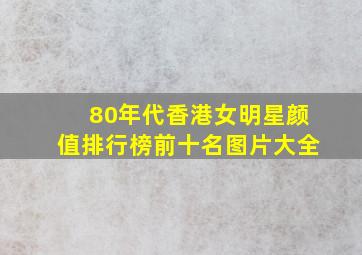 80年代香港女明星颜值排行榜前十名图片大全